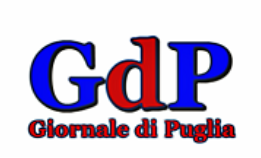 GdP
Giornale di Puglia